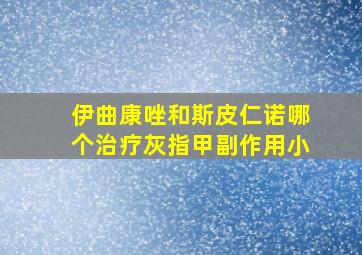 伊曲康唑和斯皮仁诺哪个治疗灰指甲副作用小